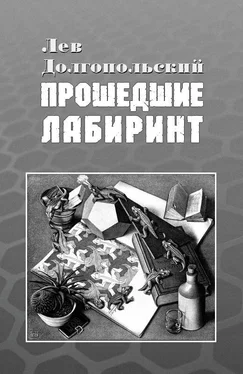 Лев Долгопольский
ПРОШЕДШИЕ ЛАБИРИНТ